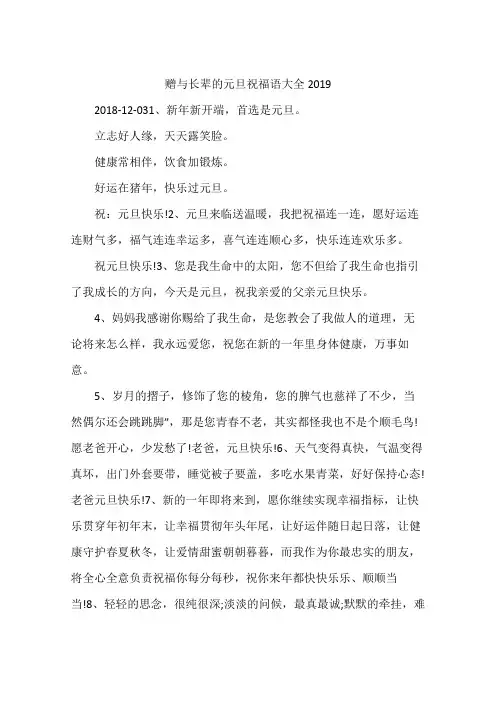 赠与长辈的元旦祝福语大全 2019

2018-12-031、新年新开端，首选是元旦。

立志好人缘，天天露笑脸。

健康常相伴，饮食加锻炼。

好运在猪年，快乐过元旦。

祝：元旦快乐!2、元旦来临送温暖，我把祝福连一连，愿好运连连财气多，福气连连幸运多，喜气连连顺心多，快乐连连欢乐多。

祝元旦快乐!3、您是我生命中的太阳，您不但给了我生命也指引了我成长的方向，今天是元旦，祝我亲爱的父亲元旦快乐。

4、妈妈我感谢你赐给了我生命，是您教会了我做人的道理，无论将来怎么样，我永远爱您，祝您在新的一年里身体健康，万事如意。

5、岁月的摺子，修饰了您的棱角，您的脾气也慈祥了不少，当然偶尔还会跳跳脚"，那是您青春不老，其实都怪我也不是个顺毛鸟!愿老爸开心，少发愁了!老爸，元旦快乐!6、天气变得真快，气温变得真坏，出门外套要带，睡觉被子要盖，多吃水果青菜，好好保持心态!老爸元旦快乐!7、新的一年即将来到，愿你继续实现幸福指标，让快乐贯穿年初年末，让幸福贯彻年头年尾，让好运伴随日起日落，让健康守护春夏秋冬，让爱情甜蜜朝朝暮暮，而我作为你最忠实的朋友，将全心全意负责祝福你每分每秒，祝你来年都快快乐乐、顺顺当当!8、轻轻的思念，很纯很深;淡淡的问候，最真最诚;默默的牵挂，难